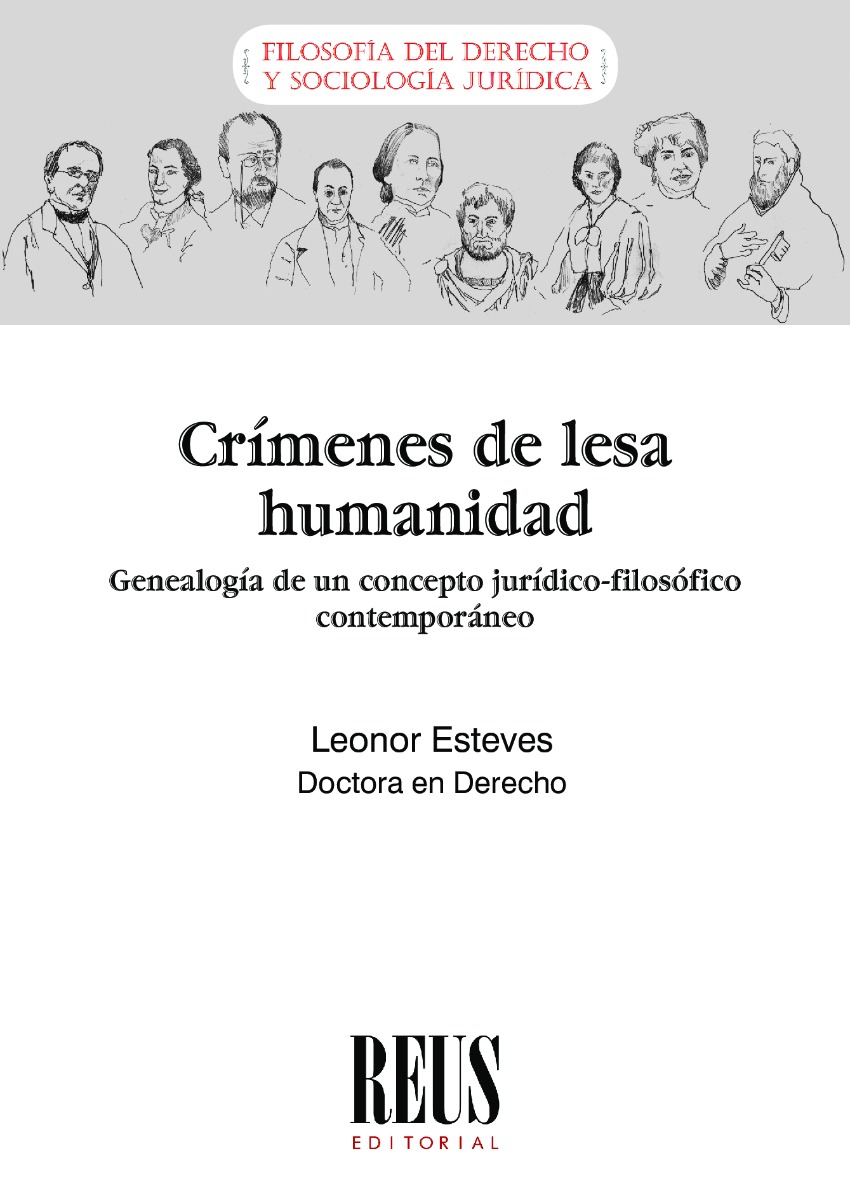 FILOSOFÍA DEL DERECHO
Y SOCIOLOGÍA JURÍDICA

Crímenes de lesa humanidad

Genealogía de un concepto jurídico-filosófico contemporáneo

Leonor Esteves
Doctora en Derecho

REUS
EDITORIAL